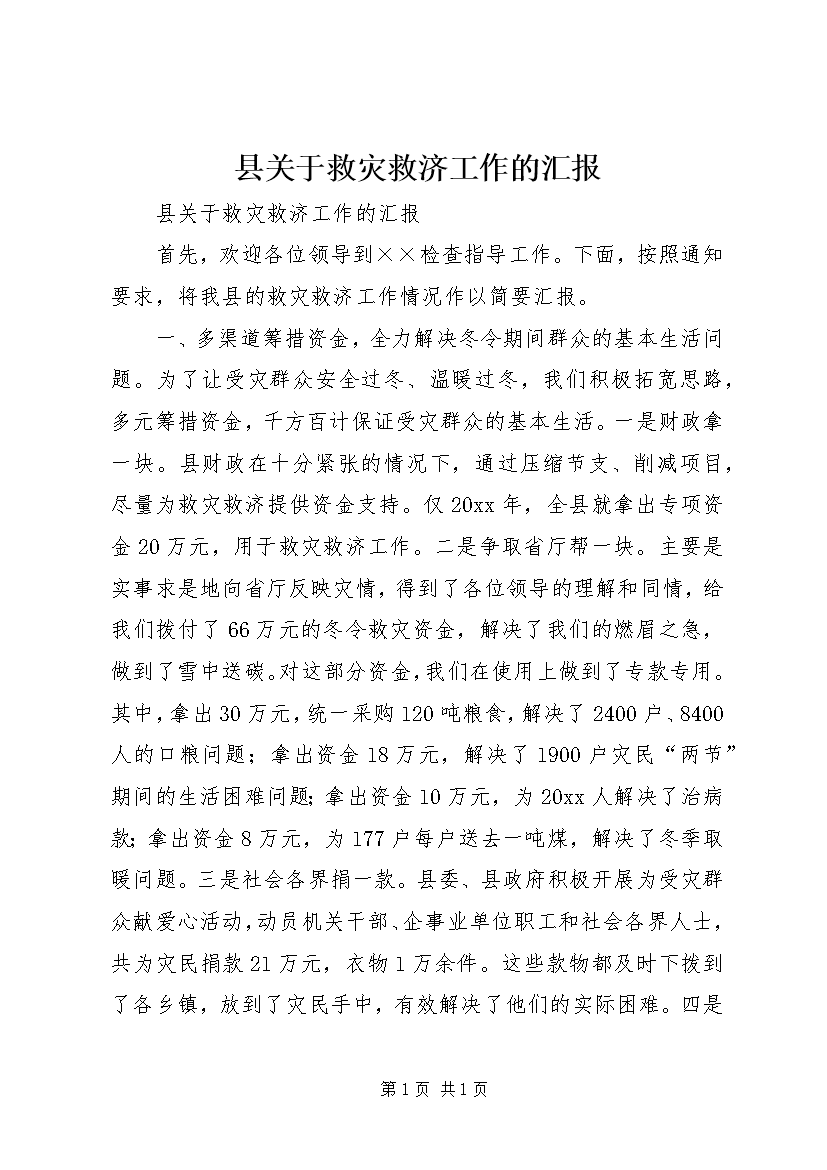 县关于救灾救济工作的汇报

县关于救灾救济工作的汇报

首先，欢迎各位领导到××检查指导工作。下面，按照通知要求，将我县的救灾救济工作情况作以简要汇报。

一、多渠道筹措资金，全力解决冬令期间群众的基本生活问题。为了让受灾群众安全过冬、温暖过冬，我们积极拓宽思路，多元筹措资金，千方百计保证受灾群众的基本生活。一是财政拿一块。县财政在十分紧张的情况下，通过压缩节支、削减项目，尽量为救灾救济提供资金支持。仅20xx年，全县就拿出专项资金20万元，用于救灾救济工作。二是争取省厅帮一块。主要是实事求是地向省厅反映灾情，得到了各位领导的理解和同情，给我们拨付了66万元的冬令救灾资金，解决了我们的燃眉之急，做到了雪中送碳。对这部分资金，我们在使用上做到了专款专用。其中，拿出30万元，统一采购120吨粮食，解决了2400户、8400人的口粮问题；拿出资金18万元，解决了1900户灾民“两节”期间的生活困难问题；拿出资金10万元，为20xx人解决了治病款；拿出资金8万元，为177户每户送去一吨煤，解决了冬季取暖问题。三是社会各界捐一款。县委、县政府积极开展为受灾群众献爱心活动，动员机关干部、企事业单位职工和社会各界人士，共为灾民捐款21万元，衣物1万余件。这些款物都及时下拨到了各乡镇，放到了灾民手中，有效解决了他们的实际困难。四是

第1页 共1页